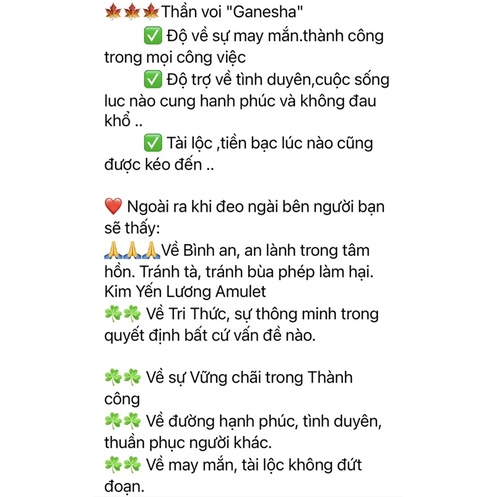 🍁🍁🍁Thần voi "Ganesha"
✅ Độ về sự may mắn.thành công trong mọi công việc
✅ Độ trợ về tình duyên,cuộc sống luc nào cung hanh phúc và không đau khổ ..
✅ Tài lộc ,tiền bạc lúc nào cũng được kéo đến ..

❤️ Ngoài ra khi đeo ngài bên người bạn sẽ thấy:
🙏🙏🙏Về Bình an, an lành trong tâm hồn. Tránh tà, tránh bùa phép làm hại.
Kim Yến Lương Amulet
☘️☘️ Về Tri Thức, sự thông minh trong quyết định bất cứ vấn đề nào.

☘️☘️ Về sự Vững chãi trong Thành công
☘️☘️ Về đường hạnh phúc, tình duyên, thuần phục người khác.
☘️☘️ Về may mắn, tài lộc không đứt đoạn.